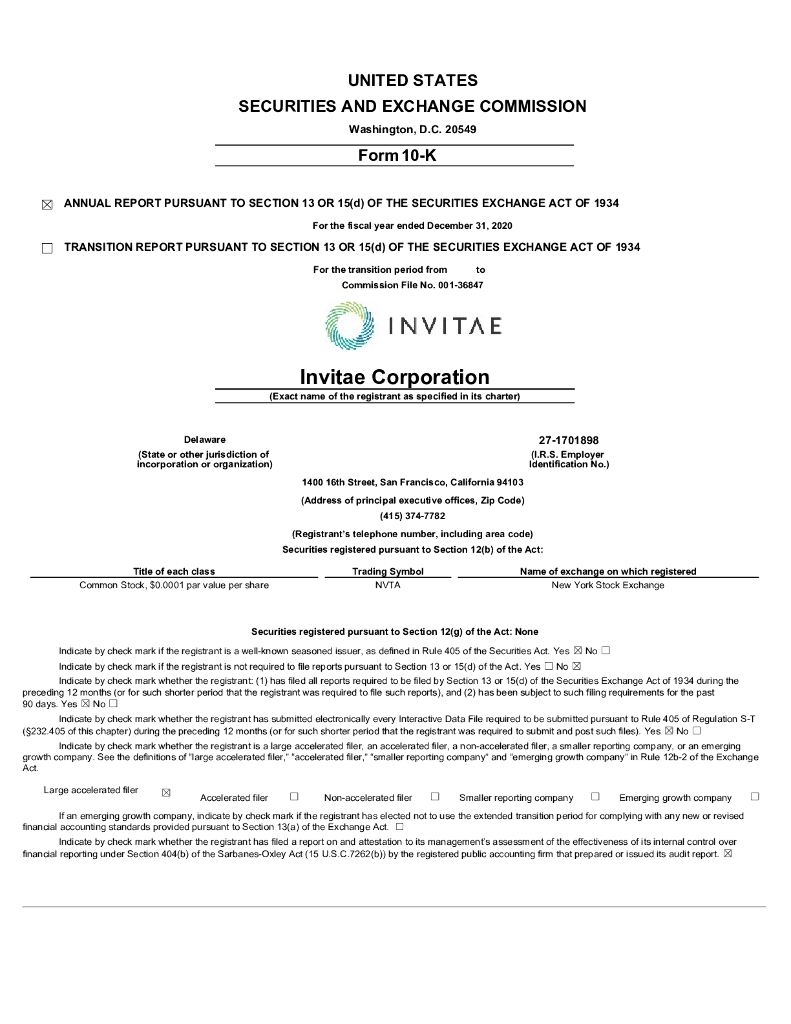 UNITED STATES
SECURITIES AND EXCHANGE COMMISSION
Washington, D.C. 20549

Form 10-K

☒ ANNUAL REPORT PURSUANT TO SECTION 13 OR 15(d) OF THE SECURITIES EXCHANGE ACT OF 1934

For the fiscal year ended December 31, 2020

☐ TRANSITION REPORT PURSUANT TO SECTION 13 OR 15(d) OF THE SECURITIES EXCHANGE ACT OF 1934

For the transition period from to
Commission File No. 001-36847

INVITAE

Invitae Corporation
(Exact name of the registrant as specified in its charter)

Delaware
(State or other jurisdiction of incorporation or organization)

27-1701898
(I.R.S. Employer Identification No.)

1400 16th Street, San Francisco, California 94103
(Address of principal executive offices, Zip Code)
(415) 374-7782
(Registrant's telephone number, including area code)
Securities registered pursuant to Section 12(b) of the Act:

| Title of each class | Trading Symbol | Name of exchange on which registered |
|---|---|---|
| Common Stock, $0.0001 par value per share | NVTA | New York Stock Exchange |

Securities registered pursuant to Section 12(g) of the Act: None

Indicate by check mark if the registrant is a well-known seasoned issuer, as defined in Rule 405 of the Securities Act. Yes ☒ No ☐

Indicate by check mark if the registrant is not required to file reports pursuant to Section 13 or 15(d) of the Act. Yes ☐ No ☒

Indicate by check mark whether the registrant: (1) has filed all reports required to be filed by Section 13 or 15(d) of the Securities Exchange Act of 1934 during the preceding 12 months (or for such shorter period that the registrant was required to file such reports), and (2) has been subject to such filing requirements for the past 90 days. Yes ☒ No ☐

Indicate by check mark whether the registrant has submitted electronically every Interactive Data File required to be submitted pursuant to Rule 405 of Regulation S-T (§232.405 of this chapter) during the preceding 12 months (or for such shorter period that the registrant was required to submit and post such files). Yes ☒ No ☐

Indicate by check mark whether the registrant is a large accelerated filer, an accelerated filer, a non-accelerated filer, a smaller reporting company, or an emerging growth company. See the definitions of "large accelerated filer," "accelerated filer," "smaller reporting company" and "emerging growth company" in Rule 12b-2 of the Exchange Act.

Large accelerated filer ☒ Accelerated filer ☐ Non-accelerated filer ☐ Smaller reporting company ☐ Emerging growth company ☐

If an emerging growth company, indicate by check mark if the registrant has elected not to use the extended transition period for complying with any new or revised financial accounting standards provided pursuant to Section 13(a) of the Exchange Act. ☐

Indicate by check mark whether the registrant has filed a report on and attestation to its management's assessment of the effectiveness of its internal control over financial reporting under Section 404(b) of the Sarbanes-Oxley Act (15 U.S.C.7262(b)) by the registered public accounting firm that prepared or issued its audit report. ☒